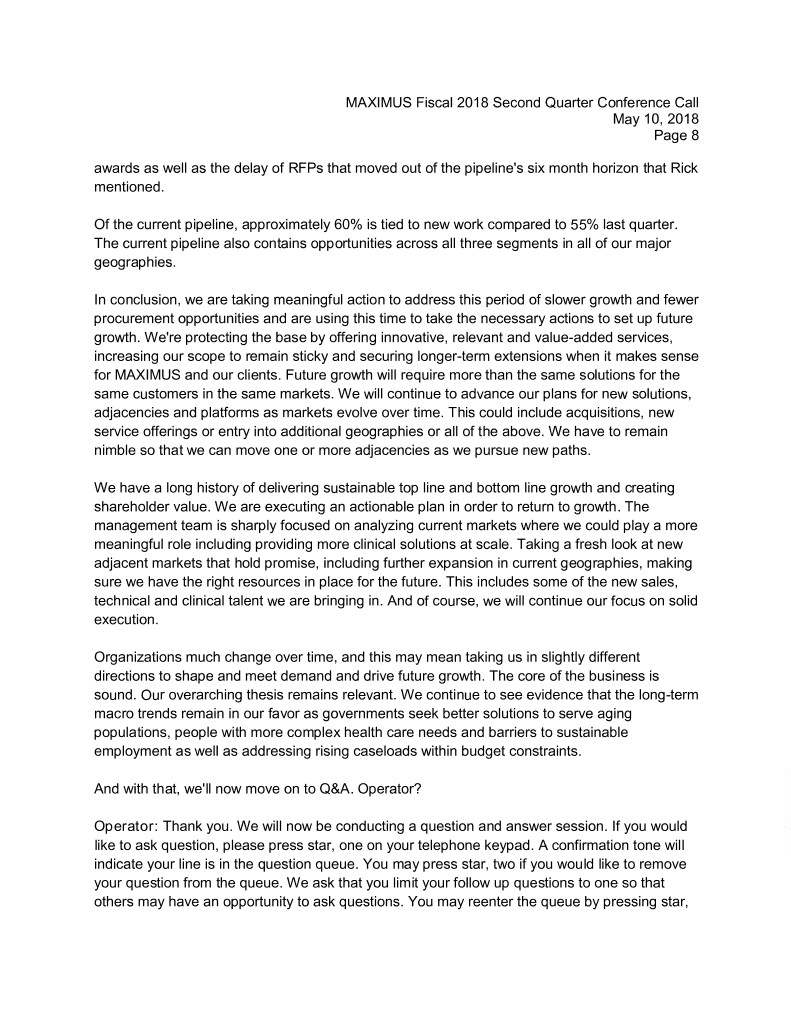 MAXIMUS Fiscal 2018 Second Quarter Conference Call
May 10, 2018
Page 8

awards as well as the delay of RFPs that moved out of the pipeline's six month horizon that Rick mentioned.

Of the current pipeline, approximately 60% is tied to new work compared to 55% last quarter. The current pipeline also contains opportunities across all three segments in all of our major geographies.

In conclusion, we are taking meaningful action to address this period of slower growth and fewer procurement opportunities and are using this time to take the necessary actions to set up future growth. We're protecting the base by offering innovative, relevant and value-added services, increasing our scope to remain sticky and securing longer-term extensions when it makes sense for MAXIMUS and our clients. Future growth will require more than the same solutions for the same customers in the same markets. We will continue to advance our plans for new solutions, adjacencies and platforms as markets evolve over time. This could include acquisitions, new service offerings or entry into additional geographies or all of the above. We have to remain nimble so that we can move one or more adjacencies as we pursue new paths.

We have a long history of delivering sustainable top line and bottom line growth and creating shareholder value. We are executing an actionable plan in order to return to growth. The management team is sharply focused on analyzing current markets where we could play a more meaningful role including providing more clinical solutions at scale. Taking a fresh look at new adjacent markets that hold promise, including further expansion in current geographies, making sure we have the right resources in place for the future. This includes some of the new sales, technical and clinical talent we are bringing in. And of course, we will continue our focus on solid execution.

Organizations much change over time, and this may mean taking us in slightly different directions to shape and meet demand and drive future growth. The core of the business is sound. Our overarching thesis remains relevant. We continue to see evidence that the long-term macro trends remain in our favor as governments seek better solutions to serve aging populations, people with more complex health care needs and barriers to sustainable employment as well as addressing rising caseloads within budget constraints.

And with that, we'll now move on to Q&A. Operator?

Operator: Thank you. We will now be conducting a question and answer session. If you would like to ask question, please press star, one on your telephone keypad. A confirmation tone will indicate your line is in the question queue. You may press star, two if you would like to remove your question from the queue. We ask that you limit your follow up questions to one so that others may have an opportunity to ask questions. You may reenter the queue by pressing star,